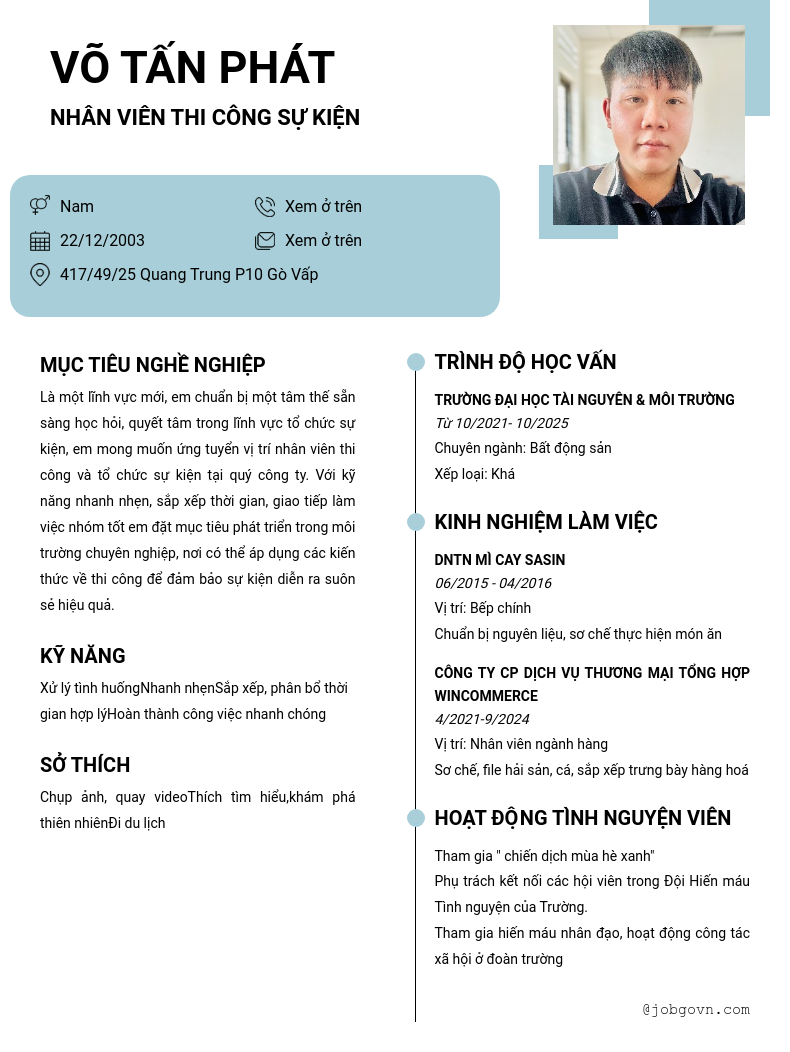 VÕ TẤN PHÁT
NHÂN VIÊN THI CÔNG SỰ KIỆN

Nam
Xem ở trên
22/12/2003
Xem ở trên
417/49/25 Quang Trung P10 Gò Vấp

MỤC TIÊU NGHỀ NGHIỆP
Là một lĩnh vực mới, em chuẩn bị một tâm thế sẵn sàng học hỏi, quyết tâm trong lĩnh vực tổ chức sự kiện, em mong muốn ứng tuyển vị trí nhân viên thi công và tổ chức sự kiện tại quý công ty. Với kỹ năng nhanh nhẹn, sắp xếp thời gian, giao tiếp làm việc nhóm tốt em đặt mục tiêu phát triển trong môi trường chuyên nghiệp, nơi có thể áp dụng các kiến thức về thi công để đảm bảo sự kiện diễn ra suôn sẻ hiệu quả.

KỸ NĂNG
Xử lý tình huốngNhanh nhẹnSắp xếp, phân bổ thời gian hợp lýHoàn thành công việc nhanh chóng

SỞ THÍCH
Chụp ảnh, quay videoThích tìm hiểu,khám phá thiên nhiênĐi du lịch

TRÌNH ĐỘ HỌC VẤN
TRƯỜNG ĐẠI HỌC TÀI NGUYÊN & MÔI TRƯỜNG
Từ 10/2021- 10/2025
Chuyên ngành: Bất động sản
Xếp loại: Khá

KINH NGHIỆM LÀM VIỆC
DNTN MÌ CAY SASIN
06/2015 - 04/2016
Vị trí: Bếp chính
Chuẩn bị nguyên liệu, sơ chế thực hiện món ăn

CÔNG TY CP DỊCH VỤ THƯƠNG MẠI TỔNG HỢP WINCOMMERCE
4/2021-9/2024
Vị trí: Nhân viên ngành hàng
Sơ chế, file hải sản, cá, sắp xếp trưng bày hàng hoá

HOẠT ĐỘNG TÌNH NGUYỆN VIÊN
Tham gia " chiến dịch mùa hè xanh"
Phụ trách kết nối các hội viên trong Đội Hiến máu Tình nguyện của Trường.
Tham gia hiến máu nhân đạo, hoạt động công tác xã hội ở đoàn trường

@jobgovn.com